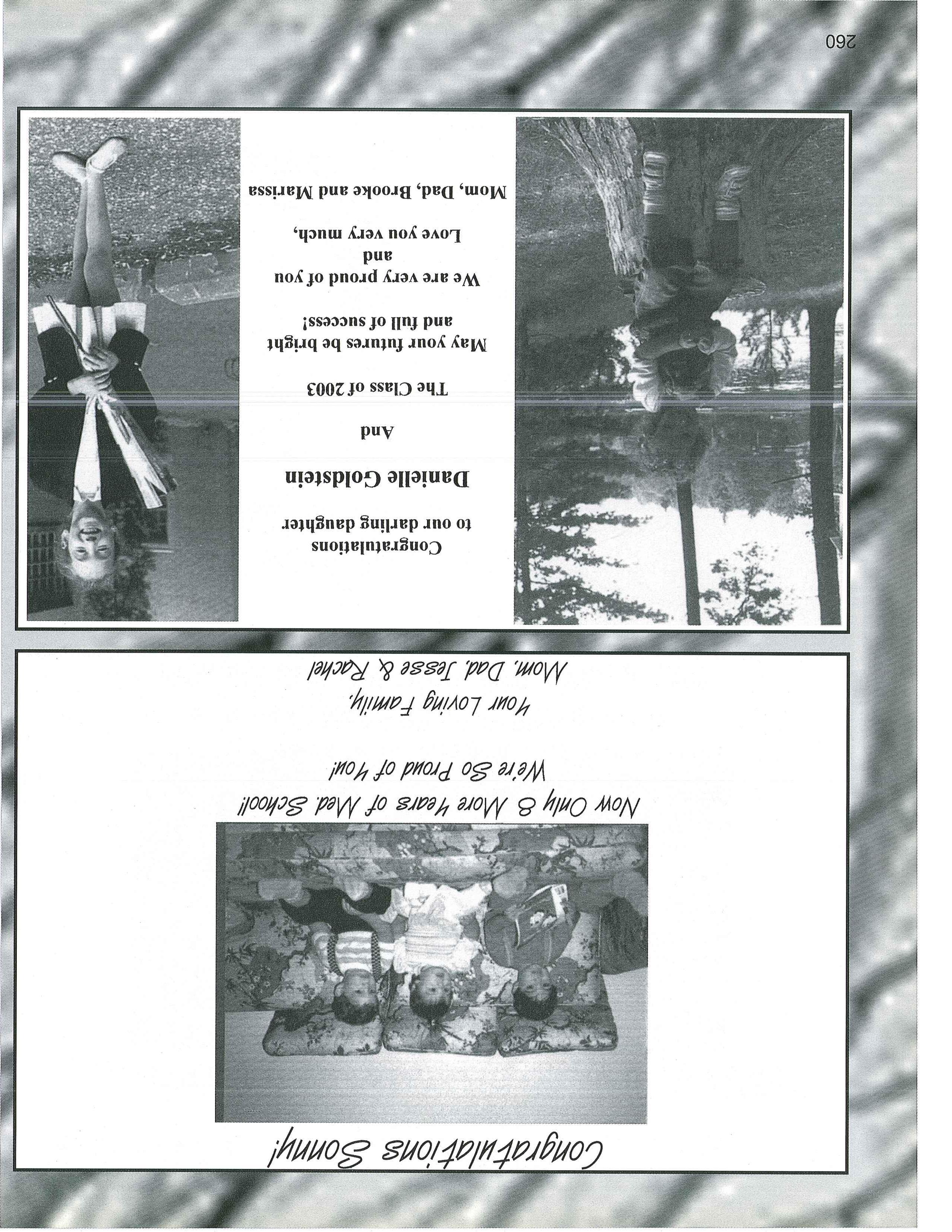 Congratulations Sonny!

Now Only 8 More Years of Med. School!
We're So Proud of You!

Your Loving Family,
Mom, Dad, Jesse & Rachel

Congratulations
to our darling daughter

Danielle Goldstein

And

The Class of 2003

May your futures be bright
and full of success!

We are very proud of you
and
Love you very much,

Mom, Dad, Brooke and Marissa

260